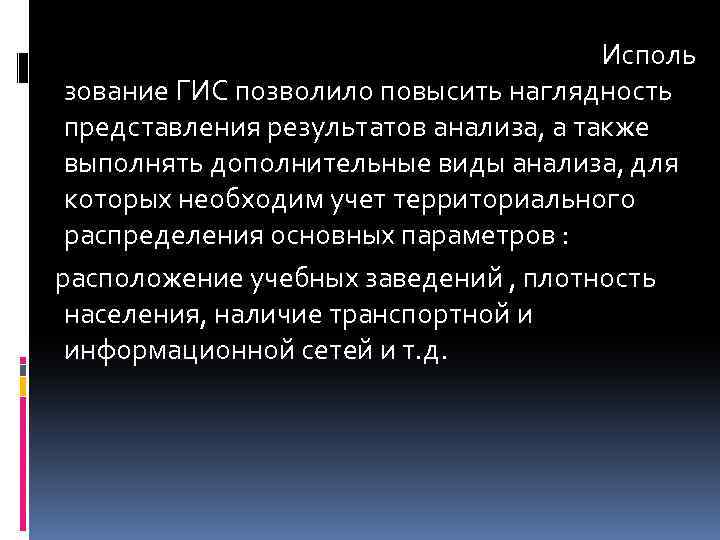 Исполь зование ГИС позволило повысить наглядность представления результатов анализа, а также выполнять дополнительные виды анализа, для которых необходим учет территориального распределения основных параметров :

расположение учебных заведений , плотность населения, наличие транспортной и информационной сетей и т.д.